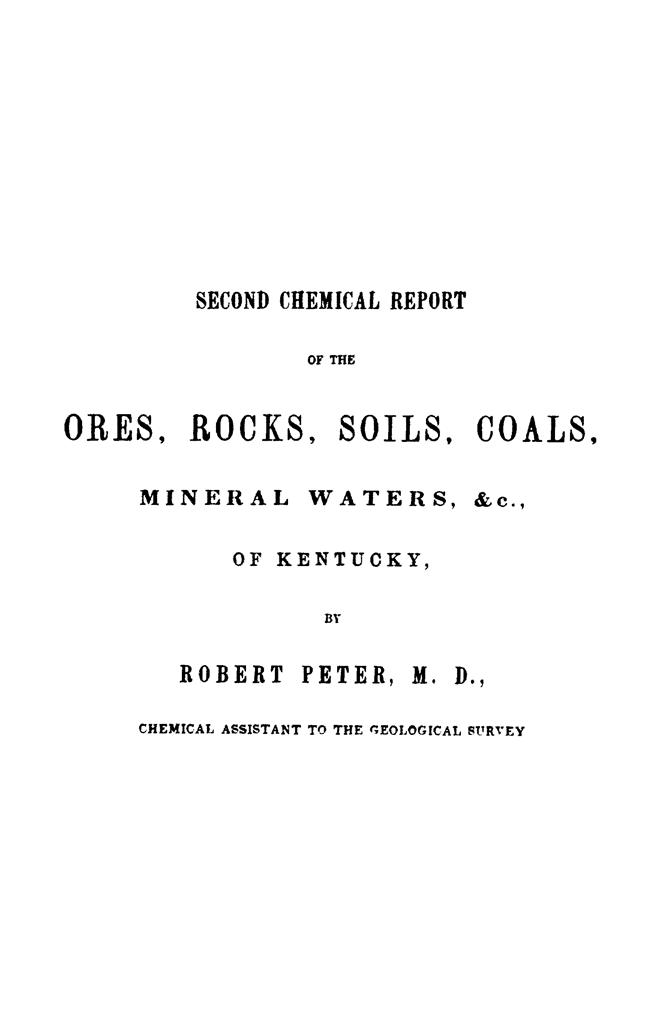 SECOND CHEMICAL REPORT

OF THE

ORES, ROCKS, SOILS, COALS,

MINERAL WATERS, &c.,

OF KENTUCKY,

BY

ROBERT PETER, M. D.,

CHEMICAL ASSISTANT TO THE GEOLOGICAL SURVEY